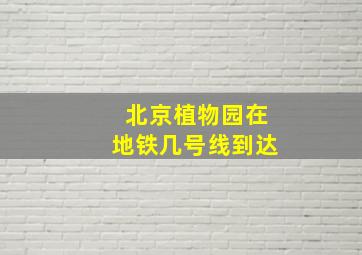 北京植物园在
地铁几号线到达